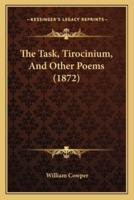 KESSINGER'S LEGACY REPRINTS

The Task, Tirocinium, And Other Poems (1872)

William Cowper